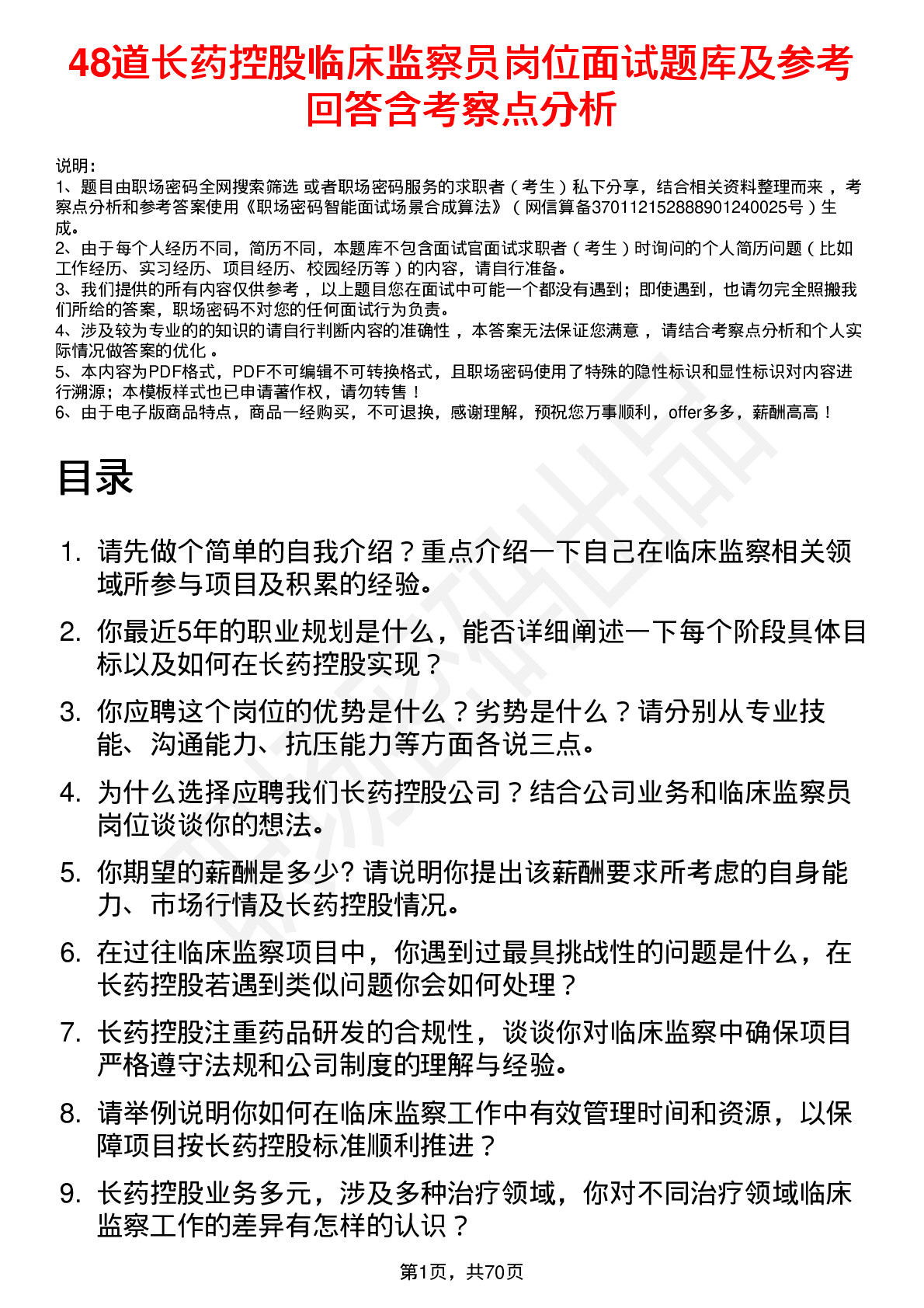 48道长药控股临床监察员岗位面试题库及参考回答含考察点分析

说明：
1、题目由职场密码全网搜索筛选 或者职场密码服务的求职者（考生）私下分享，结合相关资料整理而来，考察点分析和参考答案使用《职场密码智能面试场景合成算法》（网信算备370112152888901240025号）生成。
2、由于每个人经历不同，简历不同，本题库不包含面试官面试求职者（考生）时询问的个人简历问题（比如工作经历、实习经历、项目经历、校园经历等）的内容，请自行准备。
3、我们提供的所有内容仅供参考，以上题目您在面试中可能一个都没有遇到；即使遇到，也请勿完全照搬我们所给的答案，职场密码不对您的任何面试行为负责。
4、涉及较为专业的的知识的请自行判断内容的准确性，本答案无法保证您满意，请结合考察点分析和个人实际情况做答案的优化。
5、本内容为PDF格式，PDF不可编辑不可转换格式，且职场密码使用了特殊的隐性标识和显性标识对内容进行溯源；本模板样式也已申请著作权，请勿转售！
6、由于电子版商品特点，商品一经购买，不可退换，感谢理解，预祝您万事顺利，offer多多，薪酬高高！

目录

1. 请先做个简单的自我介绍？重点介绍一下自己在临床监察相关领域所参与项目及积累的经验。
2. 你最近5年的职业规划是什么，能否详细阐述一下每个阶段具体目标以及如何在长药控股实现？
3. 你应聘这个岗位的优势是什么？劣势是什么？请分别从专业技能、沟通能力、抗压能力等方面各说三点。
4. 为什么选择应聘我们长药控股公司？结合公司业务和临床监察员岗位谈谈你的想法。
5. 你期望的薪酬是多少? 请说明你提出该薪酬要求所考虑的自身能力、市场行情及长药控股情况。
6. 在过往临床监察项目中，你遇到过最具挑战性的问题是什么，在长药控股若遇到类似问题你会如何处理？
7. 长药控股注重药品研发的合规性，谈谈你对临床监察中确保项目严格遵守法规和公司制度的理解与经验。
8. 请举例说明你如何在临床监察工作中有效管理时间和资源，以保障项目按长药控股标准顺利推进？
9. 长药控股业务多元，涉及多种治疗领域，你对不同治疗领域临床监察工作的差异有怎样的认识？

第1页，共70页